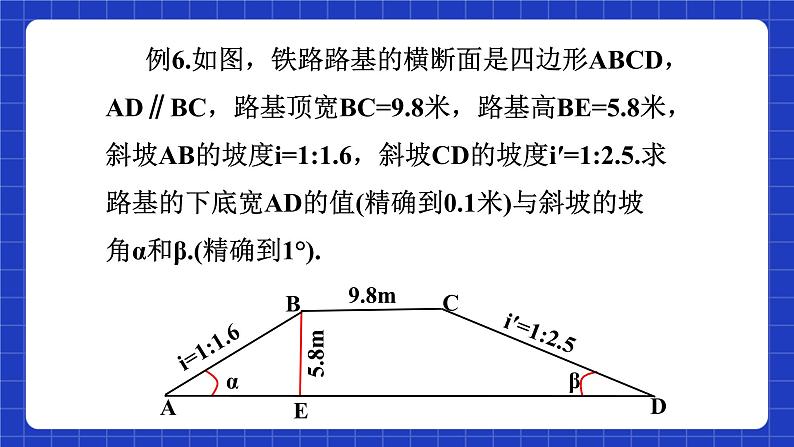 例6.如图，铁路路基的横断面是四边形ABCD，AD∥BC，路基顶宽BC=9.8米，路基高BE=5.8米，斜坡AB的坡度i=1:1.6，斜坡CD的坡度i′=1:2.5.求路基的下底宽AD的值(精确到0.1米)与斜坡的坡角α和β.(精确到1°).

B
9.8m
C
i=1:1.6
5.8m
i′=1:2.5
α
β
A
E
D